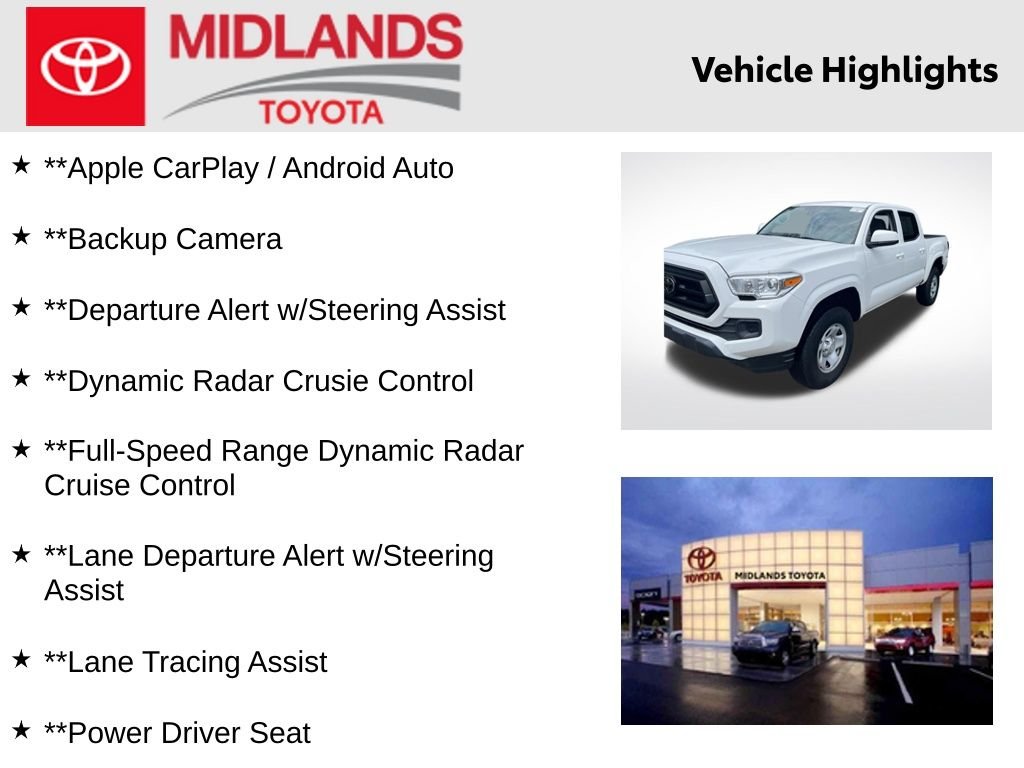 MIDLANDS
TOYOTA

Vehicle Highlights

★ **Apple CarPlay / Android Auto

★ **Backup Camera

★ **Departure Alert w/Steering Assist

★ **Dynamic Radar Crusie Control

★ **Full-Speed Range Dynamic Radar Cruise Control

★ **Lane Departure Alert w/Steering Assist

★ **Lane Tracing Assist

★ **Power Driver Seat

TOYOTA MIDLANDS TOYOTA